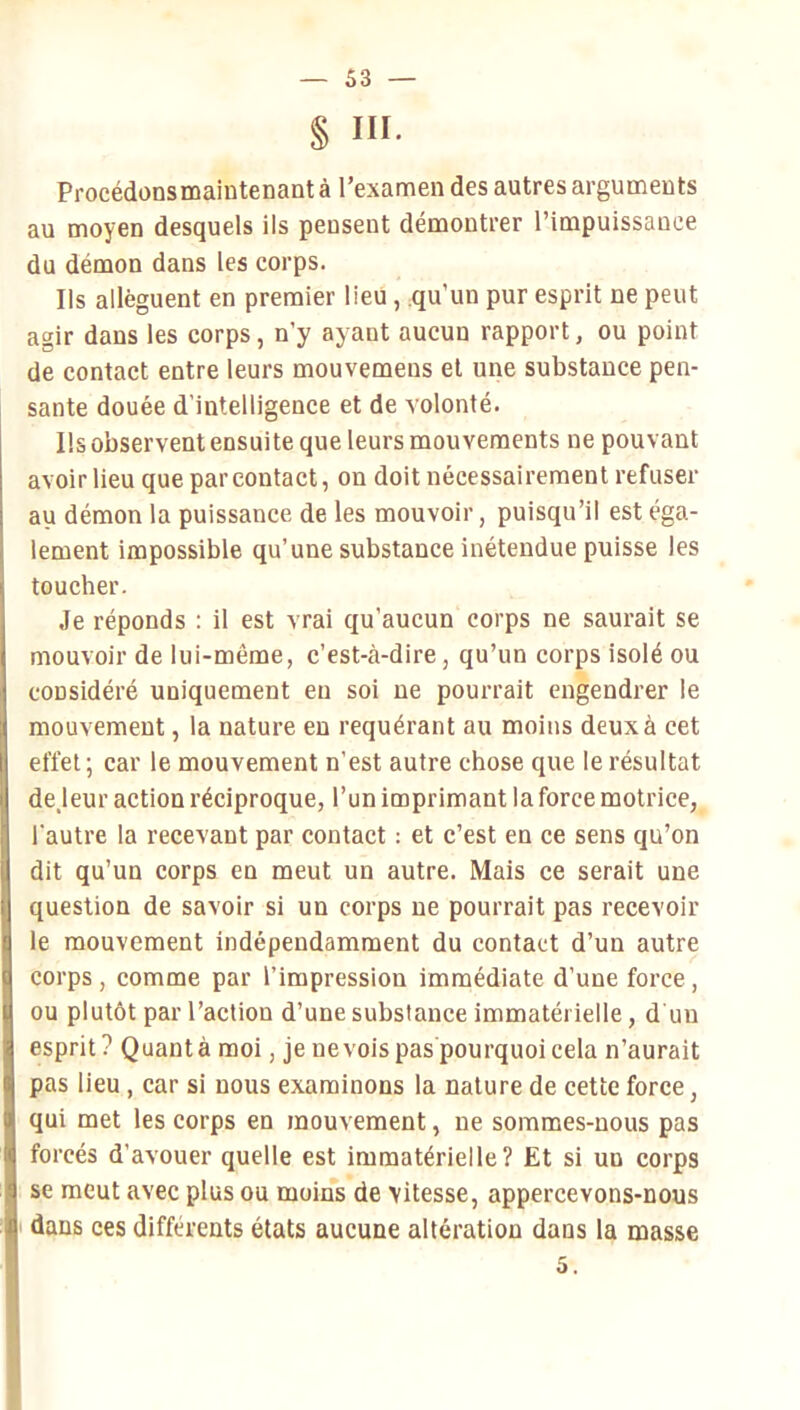 — 53 —

§ III.

Procédons maintenant à l'examen des autres arguments au moyen desquels ils pensent démontrer l'impuissance du démon dans les corps.

Ils allèguent en premier lieu, qu'un pur esprit ne peut agir dans les corps, n'y ayant aucun rapport, ou point de contact entre leurs mouvemens et une substance pensante douée d'intelligence et de volonté.

Ils observent ensuite que leurs mouvements ne pouvant avoir lieu que par contact, on doit nécessairement refuser au démon la puissance de les mouvoir, puisqu'il est également impossible qu'une substance inétendue puisse les toucher.

Je réponds : il est vrai qu'aucun corps ne saurait se mouvoir de lui-même, c'est-à-dire, qu'un corps isolé ou considéré uniquement en soi ne pourrait engendrer le mouvement, la nature en requérant au moins deux à cet effet; car le mouvement n'est autre chose que le résultat de leur action réciproque, l'un imprimant la force motrice, l'autre la recevant par contact : et c'est en ce sens qu'on dit qu'un corps en meut un autre. Mais ce serait une question de savoir si un corps ne pourrait pas recevoir le mouvement indépendamment du contact d'un autre corps, comme par l'impression immédiate d'une force, ou plutôt par l'action d'une substance immatérielle, d'un esprit? Quant à moi, je ne vois pas pourquoi cela n'aurait pas lieu, car si nous examinons la nature de cette force, qui met les corps en mouvement, ne sommes-nous pas forcés d'avouer quelle est immatérielle? Et si un corps se meut avec plus ou moins de vitesse, appercevons-nous dans ces différents états aucune altération dans la masse

5.